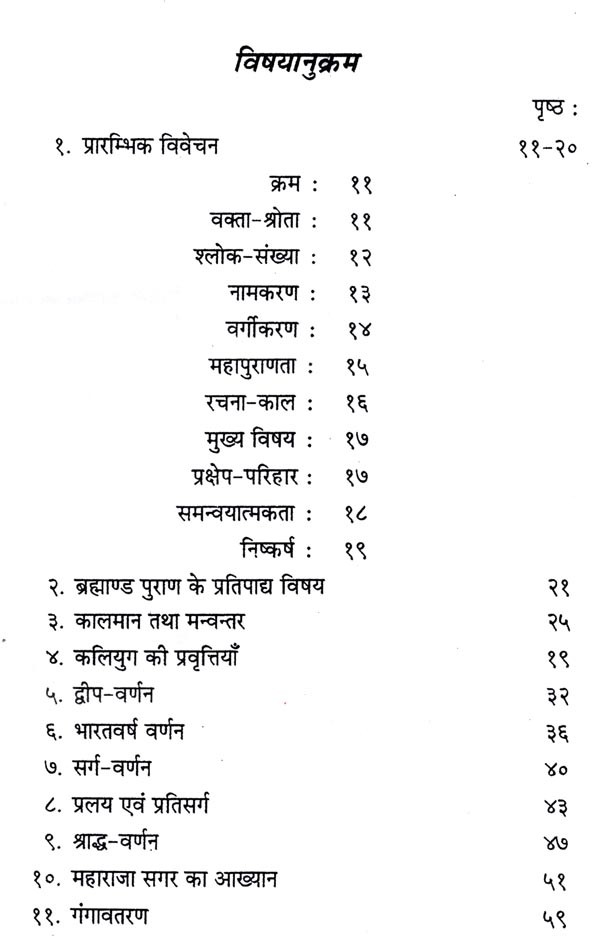 विषयानुक्रम

पृष्ठ :

१. प्रारम्भिक विवेचन ११-२०

क्रम : ११
वक्ता-श्रोता : ११
श्लोक-संख्या : १२
नामकरण : १३
वर्गीकरण : १४
महापुराणता : १५
रचना-काल : १६
मुख्य विषय : १७
प्रक्षेप-परिहार : १७
समन्वयात्मकता : १८
निष्कर्ष : १९

२. ब्रह्माण्ड पुराण के प्रतिपाद्य विषय २१
३. कालमान तथा मन्वन्तर २५
४. कलियुग की प्रवृत्तियाँ १९
५. द्वीप-वर्णन ३२
६. भारतवर्ष वर्णन ३६
७. सर्ग-वर्णन ४०
८. प्रलय एवं प्रतिसर्ग ४३
९. श्राद्ध-वर्णन ४७
१०. महाराजा सगर का आख्यान ५१
११. गंगावतरण ५९